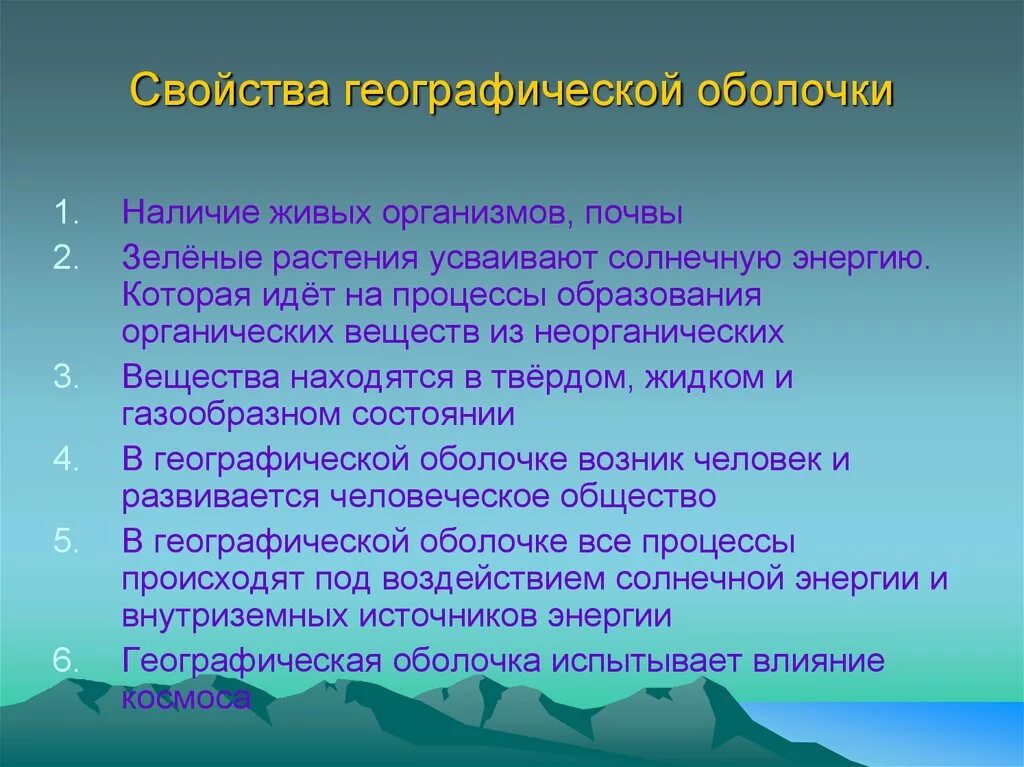 Свойства географической оболочки

1. Наличие живых организмов, почвы
2. Зелёные растения усваивают солнечную энергию. Которая идёт на процессы образования органических веществ из неорганических
3. Вещества находятся в твёрдом, жидком и газообразном состоянии
4. В географической оболочке возник человек и развивается человеческое общество
5. В географической оболочке все процессы происходят под воздействием солнечной энергии и внутриземных источников энергии
6. Географическая оболочка испытывает влияние космоса